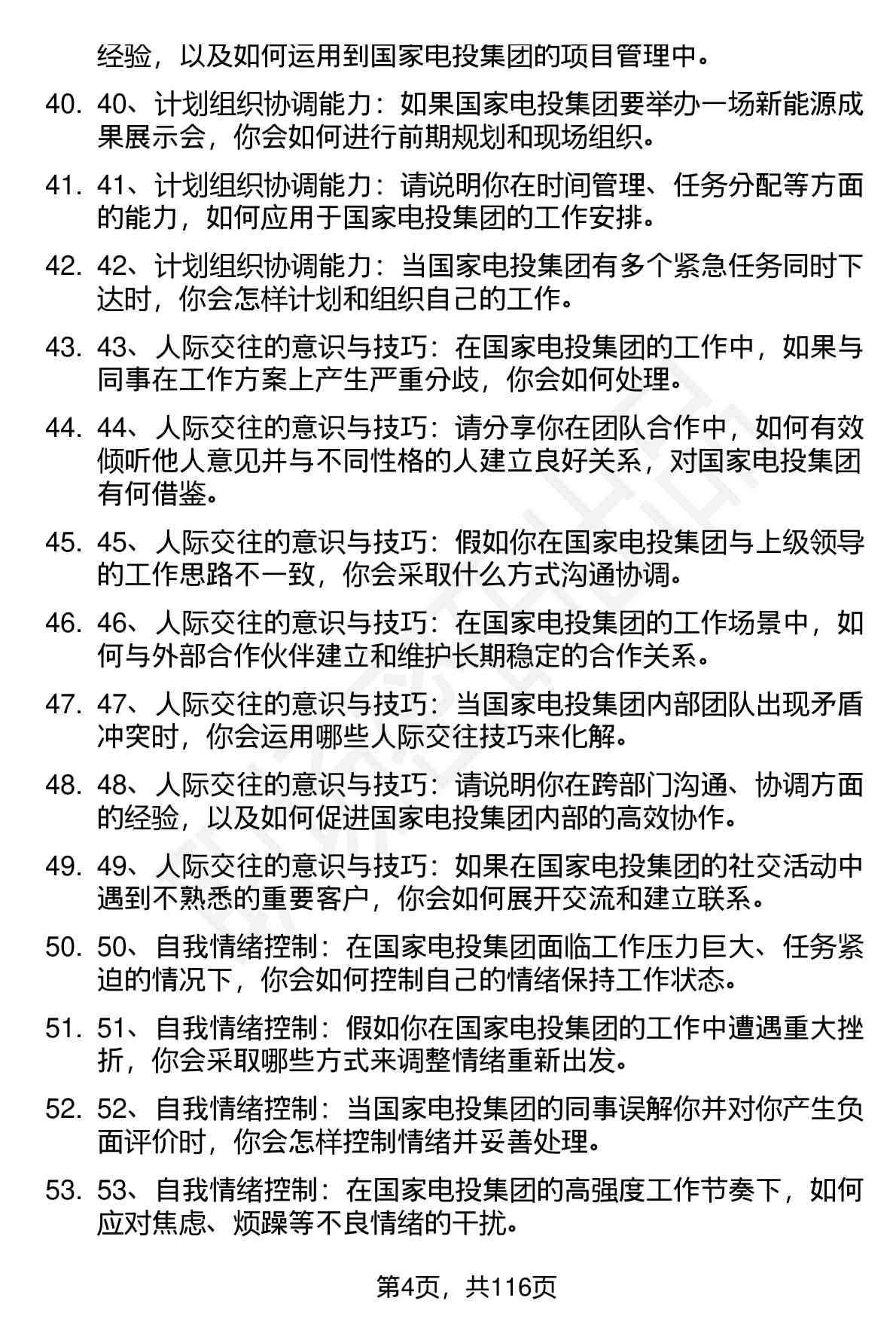 经验，以及如何运用到国家电投集团的项目管理中。

40. 40、计划组织协调能力：如果国家电投集团要举办一场新能源成果展示会，你会如何进行前期规划和现场组织。

41. 41、计划组织协调能力：请说明你在时间管理、任务分配等方面的能力，如何应用于国家电投集团的工作安排。

42. 42、计划组织协调能力：当国家电投集团有多个紧急任务同时下达时，你会怎样计划和组织自己的工作。

43. 43、人际交往的意识与技巧：在国家电投集团的工作中，如果与同事在工作方案上产生严重分歧，你会如何处理。

44. 44、人际交往的意识与技巧：请分享你在团队合作中，如何有效倾听他人意见并与不同性格的人建立良好关系，对国家电投集团有何借鉴。

45. 45、人际交往的意识与技巧：假如你在国家电投集团与上级领导的工作思路不一致，你会采取什么方式沟通协调。

46. 46、人际交往的意识与技巧：在国家电投集团的工作场景中，如何与外部合作伙伴建立和维护长期稳定的合作关系。

47. 47、人际交往的意识与技巧：当国家电投集团内部团队出现矛盾冲突时，你会运用哪些人际交往技巧来化解。

48. 48、人际交往的意识与技巧：请说明你在跨部门沟通、协调方面的经验，以及如何促进国家电投集团内部的高效协作。

49. 49、人际交往的意识与技巧：如果在国家电投集团的社交活动中遇到不熟悉的重要客户，你会如何展开交流和建立联系。

50. 50、自我情绪控制：在国家电投集团面临工作压力巨大、任务紧迫的情况下，你会如何控制自己的情绪保持工作状态。

51. 51、自我情绪控制：假如你在国家电投集团的工作中遭遇重大挫折，你会采取哪些方式来调整情绪重新出发。

52. 52、自我情绪控制：当国家电投集团的同事误解你并对你产生负面评价时，你会怎样控制情绪并妥善处理。

53. 53、自我情绪控制：在国家电投集团的高强度工作节奏下，如何应对焦虑、烦躁等不良情绪的干扰。

第4页，共116页